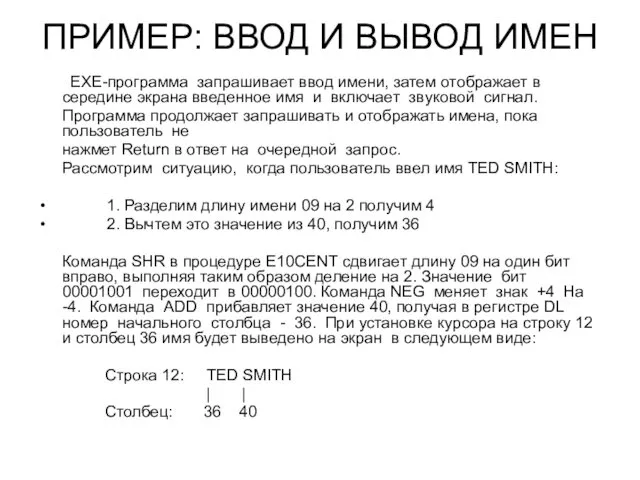 ПРИМЕР: ВВОД И ВЫВОД ИМЕН

EXE-программа запрашивает ввод имени, затем отображает в середине экрана введенное имя и включает звуковой сигнал.

Программа продолжает запрашивать и отображать имена, пока пользователь не

нажмет Return в ответ на очередной запрос.

Рассмотрим ситуацию, когда пользователь ввел имя TED SMITH:

• 1. Разделим длину имени 09 на 2 получим 4
• 2. Вычтем это значение из 40, получим 36

Команда SHR в процедуре E10CENT сдвигает длину 09 на один бит вправо, выполняя таким образом деление на 2. Значение бит 00001001 переходит в 00000100. Команда NEG меняет знак +4 На -4. Команда ADD прибавляет значение 40, получая в регистре DL номер начального столбца - 36. При установке курсора на строку 12 и столбец 36 имя будет выведено на экран в следующем виде:

Строка 12: TED SMITH
| |
Столбец: 36 40